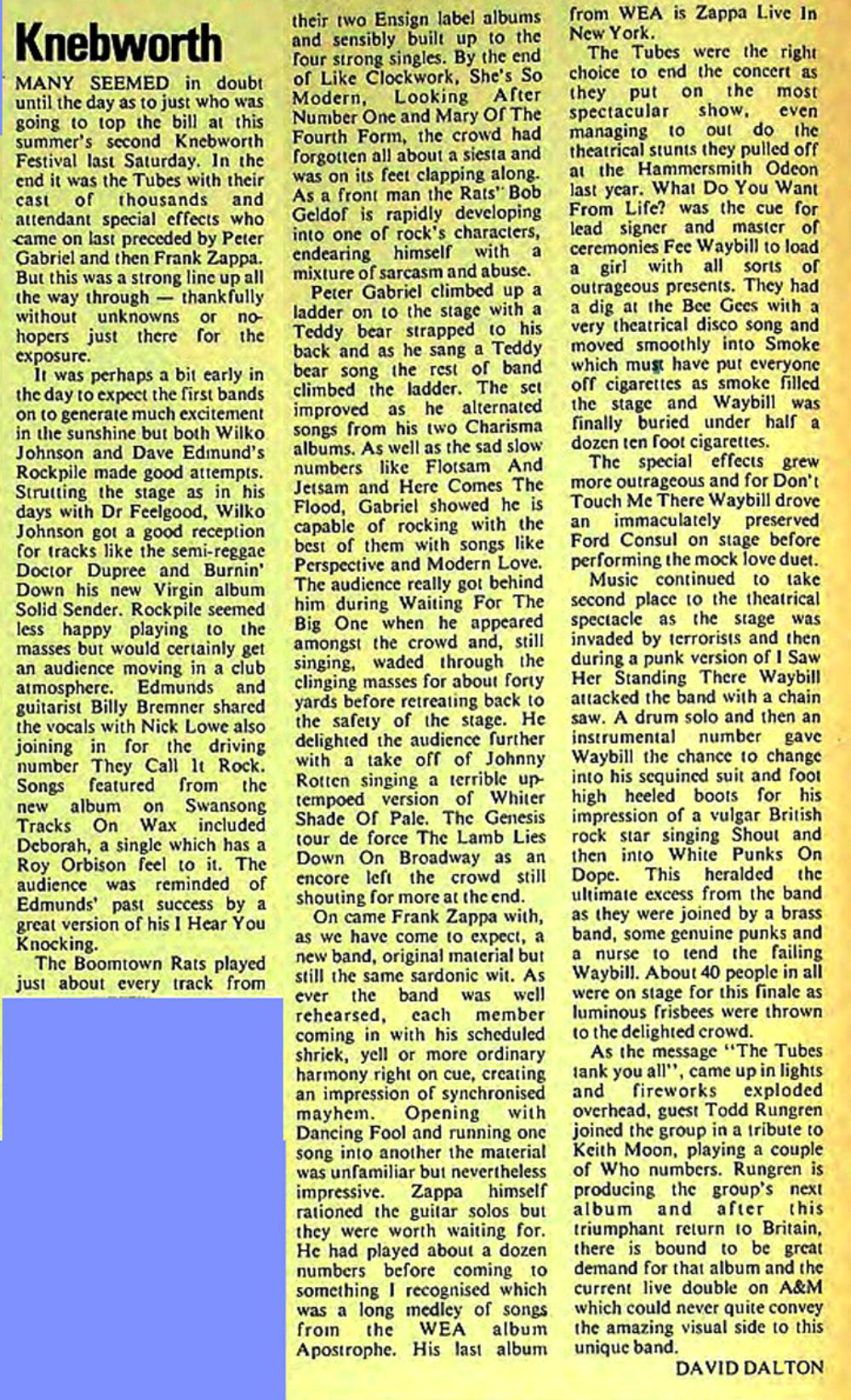 Knebworth

MANY SEEMED in doubt until the day as to just who was going to top the bill at this summer's second Knebworth Festival last Saturday. In the end it was the Tubes with their cast of thousands and attendant special effects who came on last preceded by Peter Gabriel and then Frank Zappa. But this was a strong line up all the way through — thankfully without unknowns or no-hopers just there for the exposure.

It was perhaps a bit early in the day to expect the first bands on to generate much excitement in the sunshine but both Wilko Johnson and Dave Edmund's Rockpile made good attempts. Strutting the stage as in his days with Dr Feelgood, Wilko Johnson got a good reception for tracks like the semi-reggae Doctor Dupree and Burnin' Down his new Virgin album Solid Sender. Rockpile seemed less happy playing to the masses but would certainly get an audience moving in a club atmosphere. Edmunds and guitarist Billy Bremner shared the vocals with Nick Lowe also joining in for the driving number They Call It Rock. Songs featured from the new album on Swansong Tracks On Wax included Deborah, a single which has a Roy Orbison feel to it. The audience was reminded of Edmunds' past success by a great version of his I Hear You Knocking.

The Boomtown Rats played just about every track from their two Ensign label albums and sensibly built up to the four strong singles. By the end of Like Clockwork, She's So Modern, Looking After Number One and Mary Of The Fourth Form, the crowd had forgotten all about a siesta and was on its feet clapping along. As a front man the Rats' Bob Geldof is rapidly developing into one of rock's characters, endearing himself with a mixture of sarcasm and abuse.

Peter Gabriel climbed up a ladder on to the stage with a Teddy bear strapped to his back and as he sang a Teddy bear song the rest of band climbed the ladder. The set improved as he alternated songs from his two Charisma albums. As well as the sad slow numbers like Flotsam And Jetsam and Here Comes The Flood, Gabriel showed he is capable of rocking with the best of them with songs like Perspective and Modern Love. The audience really got behind him during Waiting For The Big One when he appeared amongst the crowd and, still singing, waded through the clinging masses for about forty yards before retreating back to the safety of the stage. He delighted the audience further with a take off of Johnny Rotten singing a terrible up-tempoed version of Whiter Shade Of Pale. The Genesis tour de force The Lamb Lies Down On Broadway as an encore left the crowd still shouting for more at the end.

On came Frank Zappa with, as we have come to expect, a new band, original material but still the same sardonic wit. As ever the band was well rehearsed, each member coming in with his scheduled shriek, yell or more ordinary harmony right on cue, creating an impression of synchronised mayhem. Opening with Dancing Fool and running one song into another the material was unfamiliar but nevertheless impressive. Zappa himself rationed the guitar solos but they were worth waiting for. He had played about a dozen numbers before coming to something I recognised which was a long medley of songs from the WEA album Apostrophe. His last album from WEA is Zappa Live In New York.

The Tubes were the right choice to end the concert as they put on the most spectacular show, even managing to out do the theatrical stunts they pulled off at the Hammersmith Odeon last year. What Do You Want From Life? was the cue for lead signer and master of ceremonies Fee Waybill to load a girl with all sorts of outrageous presents. They had a dig at the Bee Gees with a very theatrical disco song and moved smoothly into Smoke which must have put everyone off cigarettes as smoke filled the stage and Waybill was finally buried under half a dozen ten foot cigarettes.

The special effects grew more outrageous and for Don't Touch Me There Waybill drove an immaculately preserved Ford Consul on stage before performing the mock love duet.

Music continued to take second place to the theatrical spectacle as the stage was invaded by terrorists and then during a punk version of I Saw Her Standing There Waybill attacked the band with a chain saw. A drum solo and then an instrumental number gave Waybill the chance to change into his sequined suit and foot high heeled boots for his impression of a vulgar British rock star singing Shout and then into White Punks On Dope. This heralded the ultimate excess from the band as they were joined by a brass band, some genuine punks and a nurse to tend the failing Waybill. About 40 people in all were on stage for this finale as luminous frisbees were thrown to the delighted crowd.

As the message "The Tubes tank you all", came up in lights and fireworks exploded overhead, guest Todd Rungren joined the group in a tribute to Keith Moon, playing a couple of Who numbers. Rungren is producing the group's next album and after this triumphant return to Britain, there is bound to be great demand for that album and the current live double on A&M which could never quite convey the amazing visual side to this unique band.

DAVID DALTON